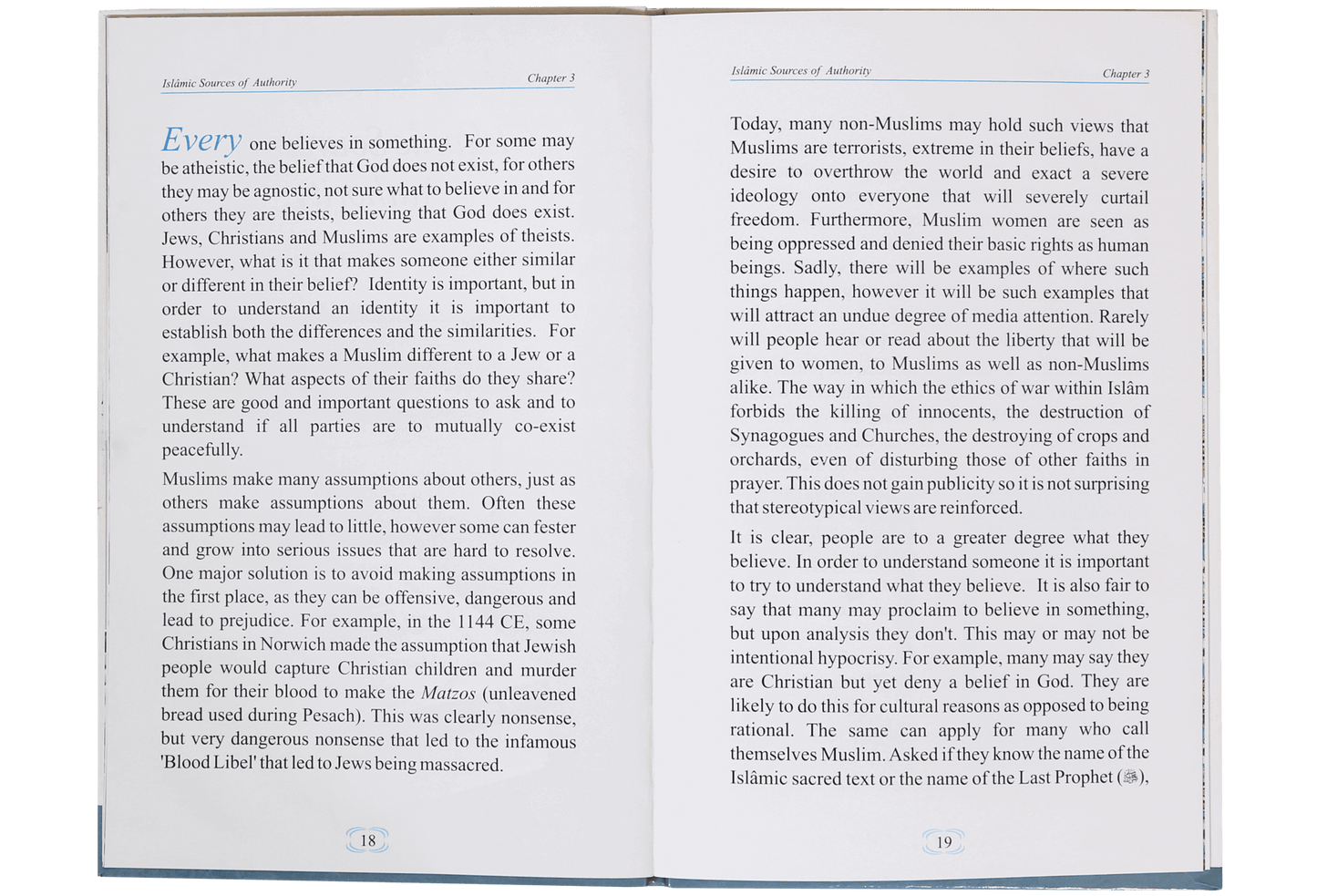 Islâmic Sources of Authority

Chapter 3

Every one believes in something. For some may be atheistic, the belief that God does not exist, for others they may be agnostic, not sure what to believe in and for others they are theists, believing that God does exist. Jews, Christians and Muslims are examples of theists. However, what is it that makes someone either similar or different in their belief? Identity is important, but in order to understand an identity it is important to establish both the differences and the similarities. For example, what makes a Muslim different to a Jew or a Christian? What aspects of their faiths do they share? These are good and important questions to ask and to understand if all parties are to mutually co-exist peacefully.

Muslims make many assumptions about others, just as others make assumptions about them. Often these assumptions may lead to little, however some can fester and grow into serious issues that are hard to resolve. One major solution is to avoid making assumptions in the first place, as they can be offensive, dangerous and lead to prejudice. For example, in the 1144 CE, some Christians in Norwich made the assumption that Jewish people would capture Christian children and murder them for their blood to make the Matzos (unleavened bread used during Pesach). This was clearly nonsense, but very dangerous nonsense that led to the infamous 'Blood Libel' that led to Jews being massacred.

18

Islâmic Sources of Authority

Chapter 3

Today, many non-Muslims may hold such views that Muslims are terrorists, extreme in their beliefs, have a desire to overthrow the world and exact a severe ideology onto everyone that will severely curtail freedom. Furthermore, Muslim women are seen as being oppressed and denied their basic rights as human beings. Sadly, there will be examples of where such things happen, however it will be such examples that will attract an undue degree of media attention. Rarely will people hear or read about the liberty that will be given to women, to Muslims as well as non-Muslims alike. The way in which the ethics of war within Islâm forbids the killing of innocents, the destruction of Synagogues and Churches, the destroying of crops and orchards, even of disturbing those of other faiths in prayer. This does not gain publicity so it is not surprising that stereotypical views are reinforced.

It is clear, people are to a greater degree what they believe. In order to understand someone it is important to try to understand what they believe. It is also fair to say that many may proclaim to believe in something, but upon analysis they don't. This may or may not be intentional hypocrisy. For example, many may say they are Christian but yet deny a belief in God. They are likely to do this for cultural reasons as opposed to being rational. The same can apply for many who call themselves Muslim. Asked if they know the name of the Islâmic sacred text or the name of the Last Prophet (ﷺ),

19